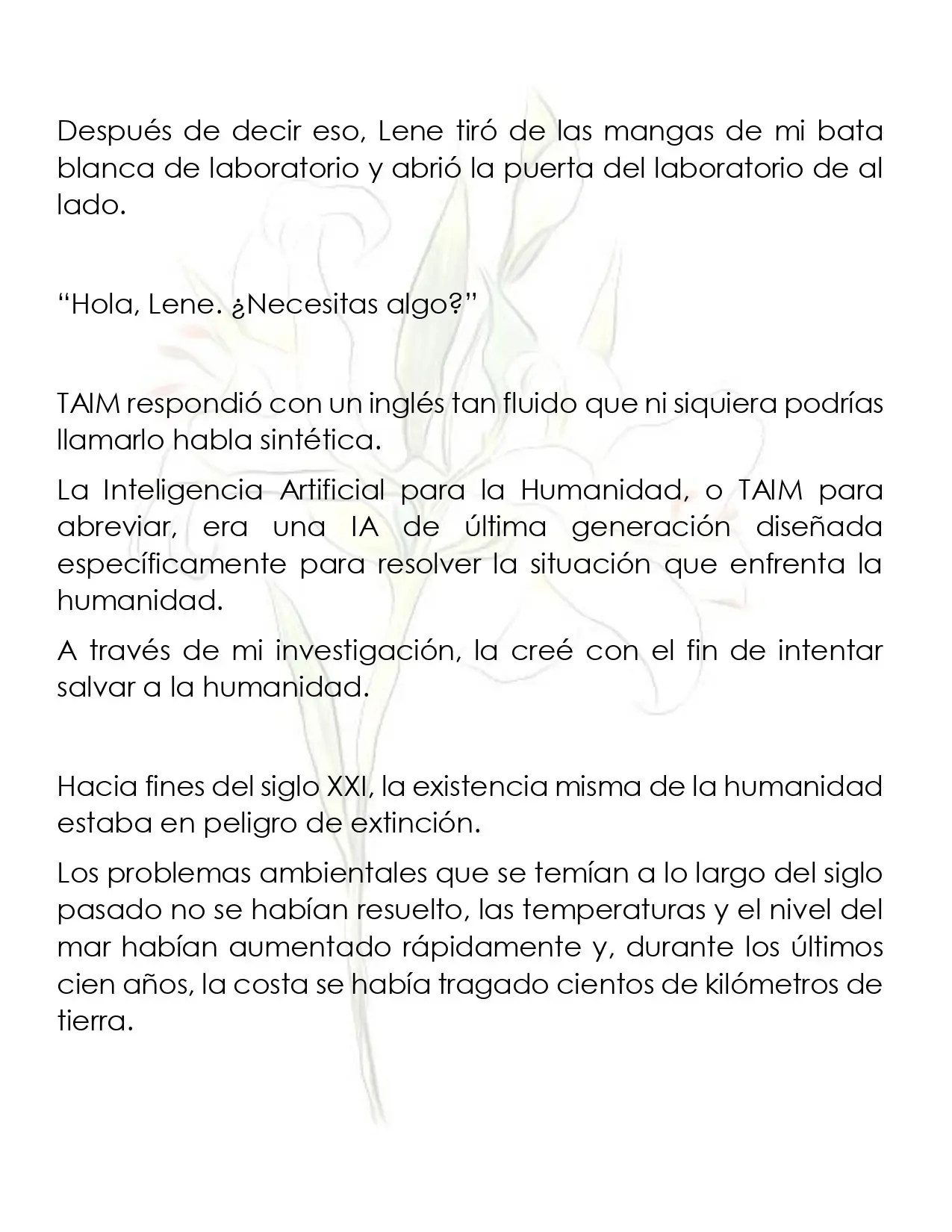 Después de decir eso, Lene tiró de las mangas de mi bata blanca de laboratorio y abrió la puerta del laboratorio de al lado.

"Hola, Lene. ¿Necesitas algo?"

TAIM respondió con un inglés tan fluido que ni siquiera podrías llamarlo habla sintética.

La Inteligencia Artificial para la Humanidad, o TAIM para abreviar, era una IA de última generación diseñada específicamente para resolver la situación que enfrenta la humanidad.

A través de mi investigación, la creé con el fin de intentar salvar a la humanidad.

Hacia fines del siglo XXI, la existencia misma de la humanidad estaba en peligro de extinción.

Los problemas ambientales que se temían a lo largo del siglo pasado no se habían resuelto, las temperaturas y el nivel del mar habían aumentado rápidamente y, durante los últimos cien años, la costa se había tragado cientos de kilómetros de tierra.